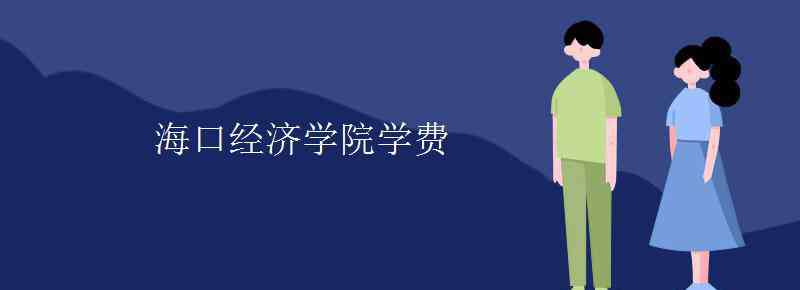 海口经济学院学费